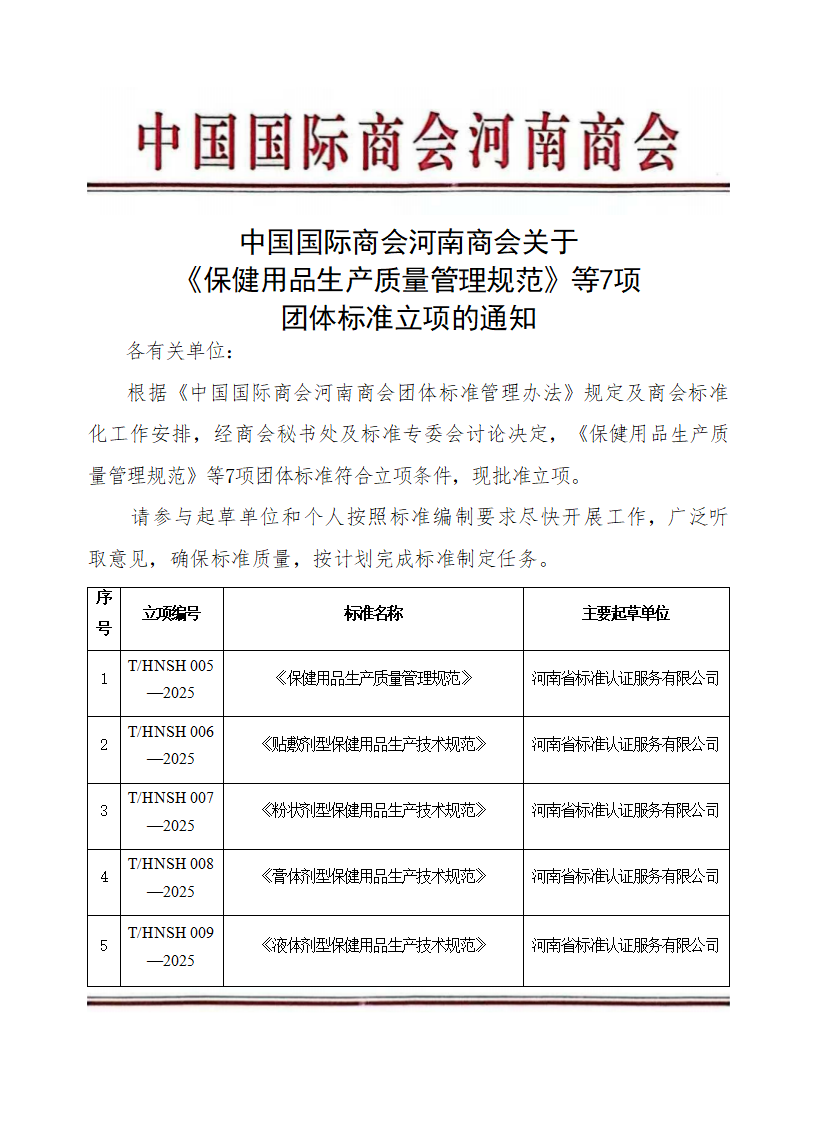 中国国际商会河南商会

中国国际商会河南商会关于
《保健用品生产质量管理规范》等7项
团体标准立项的通知

各有关单位：

根据《中国国际商会河南商会团体标准管理办法》规定及商会标准化工作安排，经商会秘书处及标准专委会讨论决定，《保健用品生产质量管理规范》等7项团体标准符合立项条件，现批准立项。

请参与起草单位和个人按照标准编制要求尽快开展工作，广泛听取意见，确保标准质量，按计划完成标准制定任务。

| 序号 | 立项编号 | 标准名称 | 主要起草单位 |
|---|---|---|---|
| 1 | T/HNSH 005—2025 | 《保健用品生产质量管理规范》 | 河南省标准认证服务有限公司 |
| 2 | T/HNSH 006—2025 | 《贴敷剂型保健用品生产技术规范》 | 河南省标准认证服务有限公司 |
| 3 | T/HNSH 007—2025 | 《粉状剂型保健用品生产技术规范》 | 河南省标准认证服务有限公司 |
| 4 | T/HNSH 008—2025 | 《膏体剂型保健用品生产技术规范》 | 河南省标准认证服务有限公司 |
| 5 | T/HNSH 009—2025 | 《液体剂型保健用品生产技术规范》 | 河南省标准认证服务有限公司 |